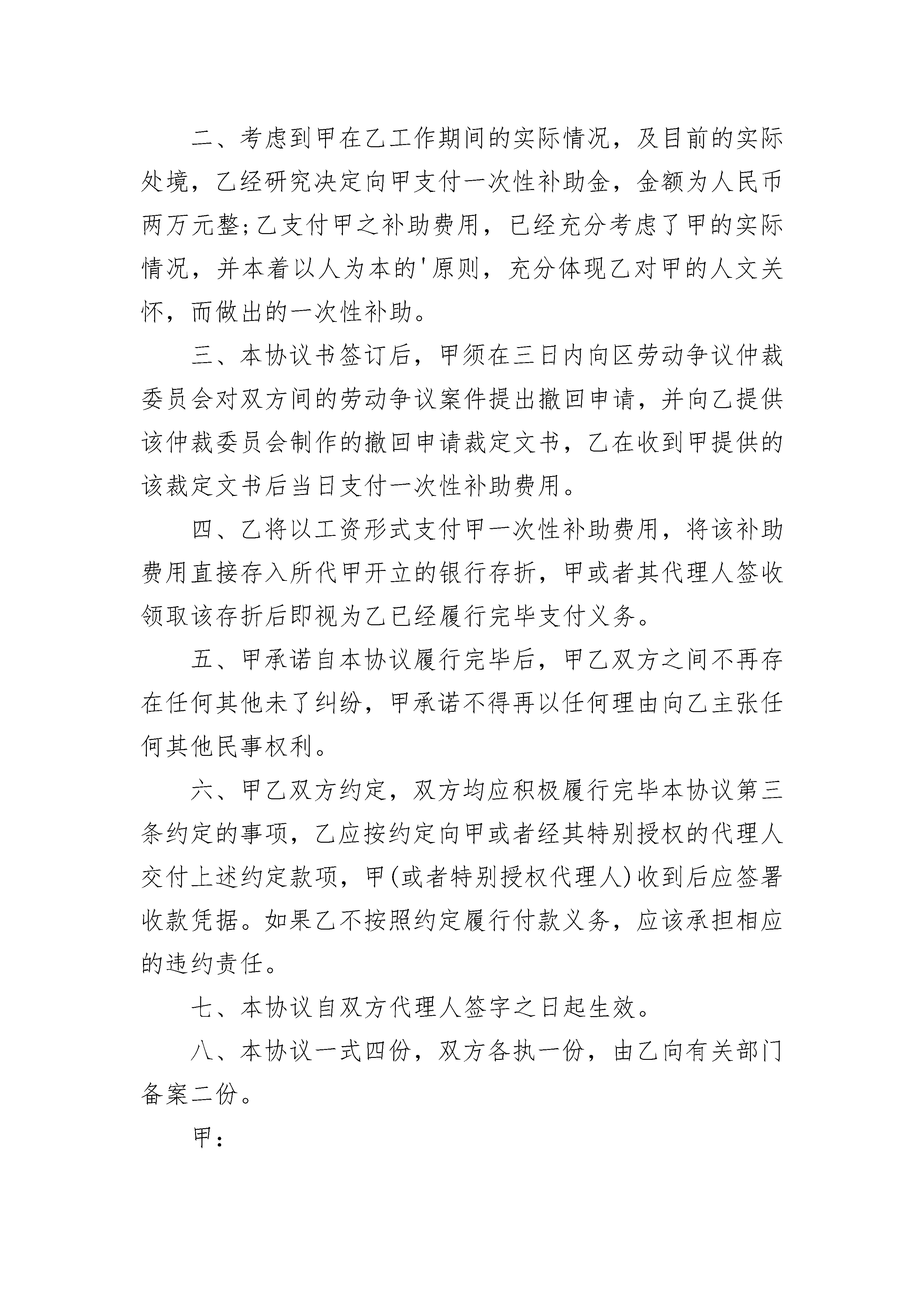 二、考虑到甲在乙工作期间的实际情况，及目前的实际处境，乙经研究决定向甲支付一次性补助金，金额为人民币两万元整;乙支付甲之补助费用，已经充分考虑了甲的实际情况，并本着以人为本的'原则，充分体现乙对甲的人文关怀，而做出的一次性补助。

三、本协议书签订后，甲须在三日内向区劳动争议仲裁委员会对双方间的劳动争议案件提出撤回申请，并向乙提供该仲裁委员会制作的撤回申请裁定文书，乙在收到甲提供的该裁定文书后当日支付一次性补助费用。

四、乙将以工资形式支付甲一次性补助费用，将该补助费用直接存入所代甲开立的银行存折，甲或者其代理人签收领取该存折后即视为乙已经履行完毕支付义务。

五、甲承诺自本协议履行完毕后，甲乙双方之间不再存在任何其他未了纠纷，甲承诺不得再以任何理由向乙主张任何其他民事权利。

六、甲乙双方约定，双方均应积极履行完毕本协议第三条约定的事项，乙应按约定向甲或者经其特别授权的代理人交付上述约定款项，甲(或者特别授权代理人)收到后应签署收款凭据。如果乙不按照约定履行付款义务，应该承担相应的违约责任。

七、本协议自双方代理人签字之日起生效。

八、本协议一式四份，双方各执一份，由乙向有关部门备案二份。

甲：